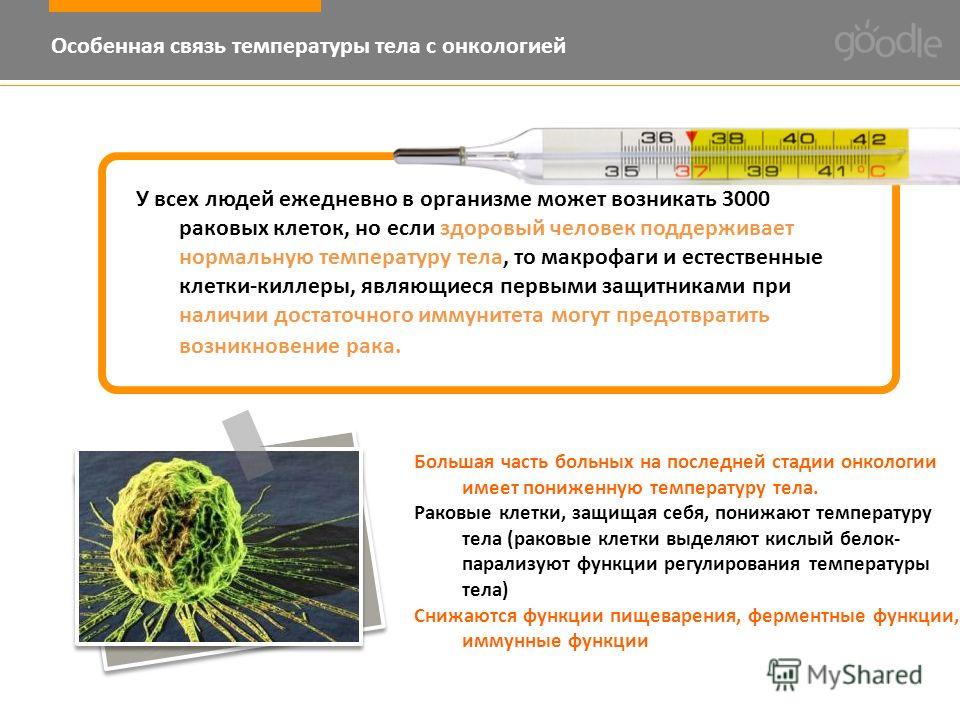 Особенная связь температуры тела с онкологией

goodle

36 38 40 42
35 37 39 41 °C

У всех людей ежедневно в организме может возникать 3000 раковых клеток, но если здоровый человек поддерживает нормальную температуру тела, то макрофаги и естественные клетки-киллеры, являющиеся первыми защитниками при наличии достаточного иммунитета могут предотвратить возникновение рака.

Большая часть больных на последней стадии онкологии имеет пониженную температуру тела.

Раковые клетки, защищая себя, понижают температуру тела (раковые клетки выделяют кислый белок-парализуют функции регулирования температуры тела)

Снижаются функции пищеварения, ферментные функции, иммунные функции

MyShared